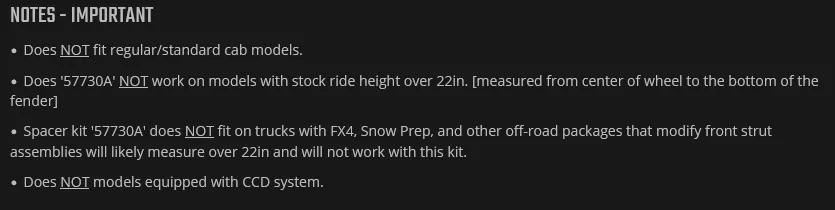 NOTES - IMPORTANT

• Does NOT fit regular/standard cab models.

• Does '57730A' NOT work on models with stock ride height over 22in. [measured from center of wheel to the bottom of the fender]

• Spacer kit '57730A' does NOT fit on trucks with FX4, Snow Prep, and other off-road packages that modify front strut assemblies will likely measure over 22in and will not work with this kit.

• Does NOT models equipped with CCD system.